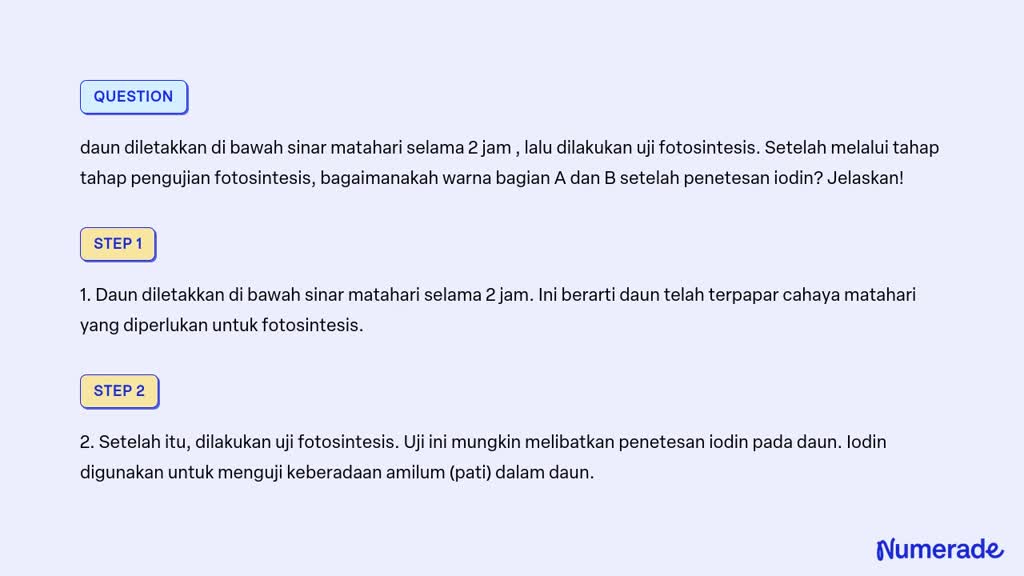 QUESTION

daun diletakkan di bawah sinar matahari selama 2 jam , lalu dilakukan uji fotosintesis. Setelah melalui tahap tahap pengujian fotosintesis, bagaimanakah warna bagian A dan B setelah penetesan iodin? Jelaskan!

STEP 1

1. Daun diletakkan di bawah sinar matahari selama 2 jam. Ini berarti daun telah terpapar cahaya matahari yang diperlukan untuk fotosintesis.

STEP 2

2. Setelah itu, dilakukan uji fotosintesis. Uji ini mungkin melibatkan penetesan iodin pada daun. Iodin digunakan untuk menguji keberadaan amilum (pati) dalam daun.

Numerade